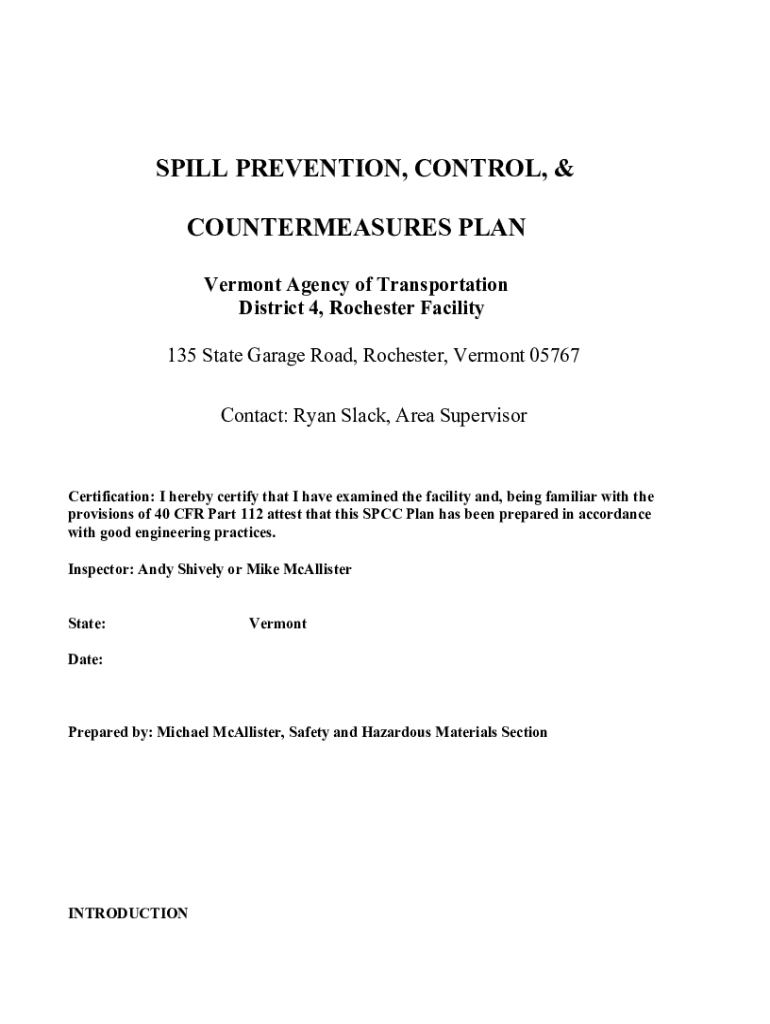 SPILL PREVENTION, CONTROL, &

COUNTERMEASURES PLAN

Vermont Agency of Transportation
District 4, Rochester Facility

135 State Garage Road, Rochester, Vermont 05767

Contact: Ryan Slack, Area Supervisor

Certification: I hereby certify that I have examined the facility and, being familiar with the provisions of 40 CFR Part 112 attest that this SPCC Plan has been prepared in accordance with good engineering practices.

Inspector: Andy Shively or Mike McAllister

State: Vermont

Date:

Prepared by: Michael McAllister, Safety and Hazardous Materials Section

INTRODUCTION